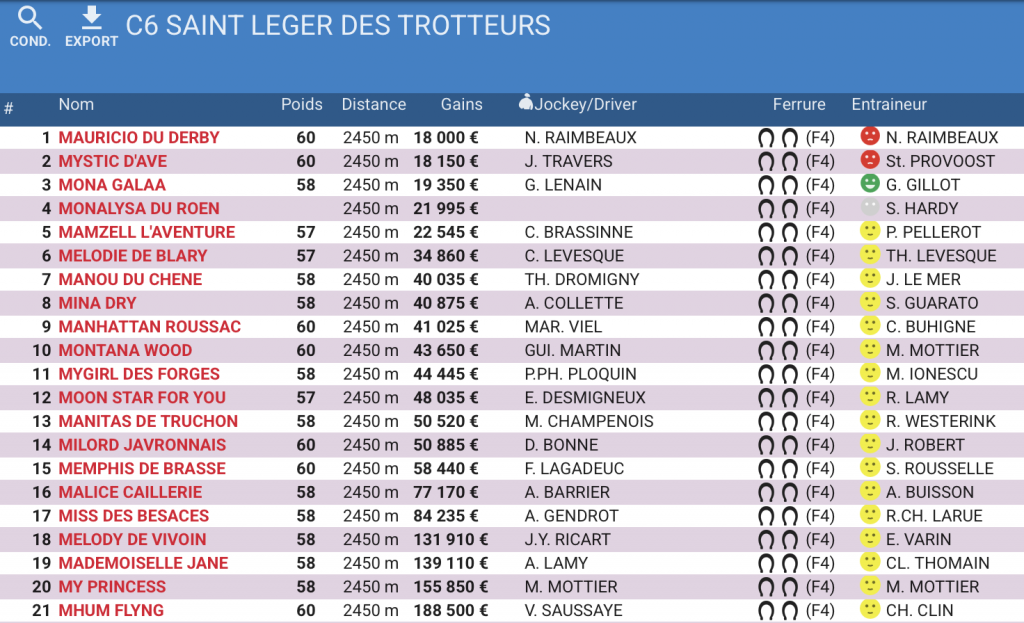 COND. EXPORT C6 SAINT LEGER DES TROTTEURS

| # | Nom | Poids | Distance | Gains | Jockey/Driver | Ferrure | Entraineur |
|---|---|---|---|---|---|---|---|
| 1 | MAURICIO DU DERBY | 60 | 2450 m | 18 000 € | N. RAIMBEAUX | (F4) | N. RAIMBEAUX |
| 2 | MYSTIC D'AVE | 60 | 2450 m | 18 150 € | J. TRAVERS | (F4) | St. PROVOOST |
| 3 | MONA GALAA | 58 | 2450 m | 19 350 € | G. LENAIN | (F4) | G. GILLOT |
| 4 | MONALYSA DU ROEN | | 2450 m | 21 995 € | | (F4) | S. HARDY |
| 5 | MAMZELL L'AVENTURE | 57 | 2450 m | 22 545 € | C. BRASSINNE | (F4) | P. PELLEROT |
| 6 | MELODIE DE BLARY | 57 | 2450 m | 34 860 € | C. LEVESQUE | (F4) | TH. LEVESQUE |
| 7 | MANOU DU CHENE | 58 | 2450 m | 40 035 € | TH. DROMIGNY | (F4) | J. LE MER |
| 8 | MINA DRY | 58 | 2450 m | 40 875 € | A. COLLETTE | (F4) | S. GUARATO |
| 9 | MANHATTAN ROUSSAC | 60 | 2450 m | 41 025 € | MAR. VIEL | (F4) | C. BUHIGNE |
| 10 | MONTANA WOOD | 60 | 2450 m | 43 650 € | GUI. MARTIN | (F4) | M. MOTTIER |
| 11 | MYGIRL DES FORGES | 58 | 2450 m | 44 445 € | P.PH. PLOQUIN | (F4) | M. IONESCU |
| 12 | MOON STAR FOR YOU | 57 | 2450 m | 48 035 € | E. DESMIGNEUX | (F4) | R. LAMY |
| 13 | MANITAS DE TRUCHON | 58 | 2450 m | 50 520 € | M. CHAMPENOIS | (F4) | R. WESTERINK |
| 14 | MILORD JAVRONNAIS | 60 | 2450 m | 50 885 € | D. BONNE | (F4) | J. ROBERT |
| 15 | MEMPHIS DE BRASSE | 60 | 2450 m | 58 440 € | F. LAGADEUC | (F4) | S. ROUSSELLE |
| 16 | MALICE CAILLERIE | 58 | 2450 m | 77 170 € | A. BARRIER | (F4) | A. BUISSON |
| 17 | MISS DES BESACES | 58 | 2450 m | 84 235 € | A. GENDROT | (F4) | R.CH. LARUE |
| 18 | MELODY DE VIVOIN | 58 | 2450 m | 131 910 € | J.Y. RICART | (F4) | E. VARIN |
| 19 | MADEMOISELLE JANE | 58 | 2450 m | 139 110 € | A. LAMY | (F4) | CL. THOMAIN |
| 20 | MY PRINCESS | 58 | 2450 m | 155 850 € | M. MOTTIER | (F4) | M. MOTTIER |
| 21 | MHUM FLYNG | 60 | 2450 m | 188 500 € | V. SAUSSAYE | (F4) | CH. CLIN |